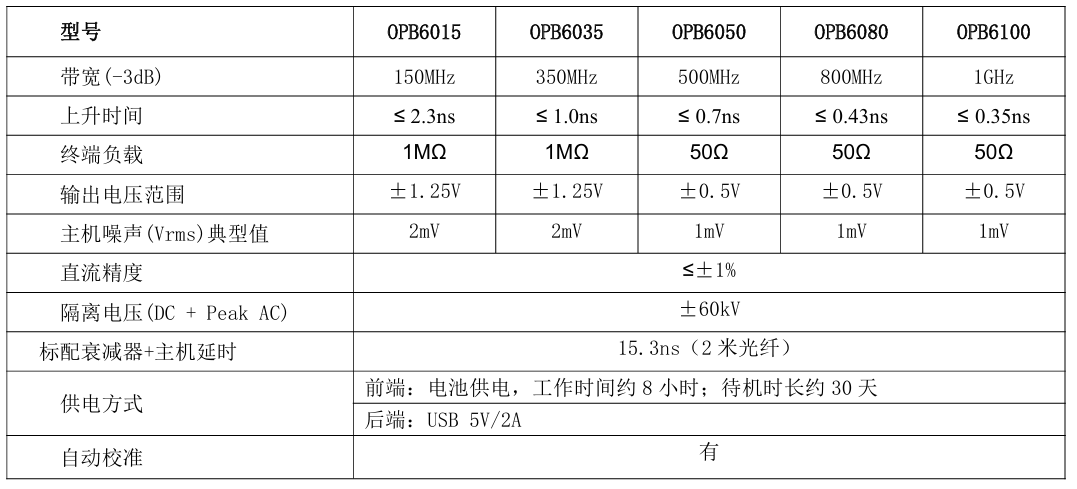 | 型号 | OPB6015 | OPB6035 | OPB6050 | OPB6080 | OPB6100 |
|---|---|---|---|---|---|
| 带宽(-3dB) | 150MHz | 350MHz | 500MHz | 800MHz | 1GHz |
| 上升时间 | ≤ 2.3ns | ≤ 1.0ns | ≤ 0.7ns | ≤ 0.43ns | ≤ 0.35ns |
| 终端负载 | 1MΩ | 1MΩ | 50Ω | 50Ω | 50Ω |
| 输出电压范围 | ±1.25V | ±1.25V | ±0.5V | ±0.5V | ±0.5V |
| 主机噪声(Vrms)典型值 | 2mV | 2mV | 1mV | 1mV | 1mV |
| 直流精度 | ≤±1% | | | | |
| 隔离电压(DC + Peak AC) | ±60kV | | | | |
| 标配衰减器+主机延时 | 15.3ns（2 米光纤） | | | | |
| 供电方式 | 前端：电池供电，工作时间约 8 小时；待机时长约 30 天 | | | | |
| | 后端：USB 5V/2A | | | | |
| 自动校准 | 有 | | | | |